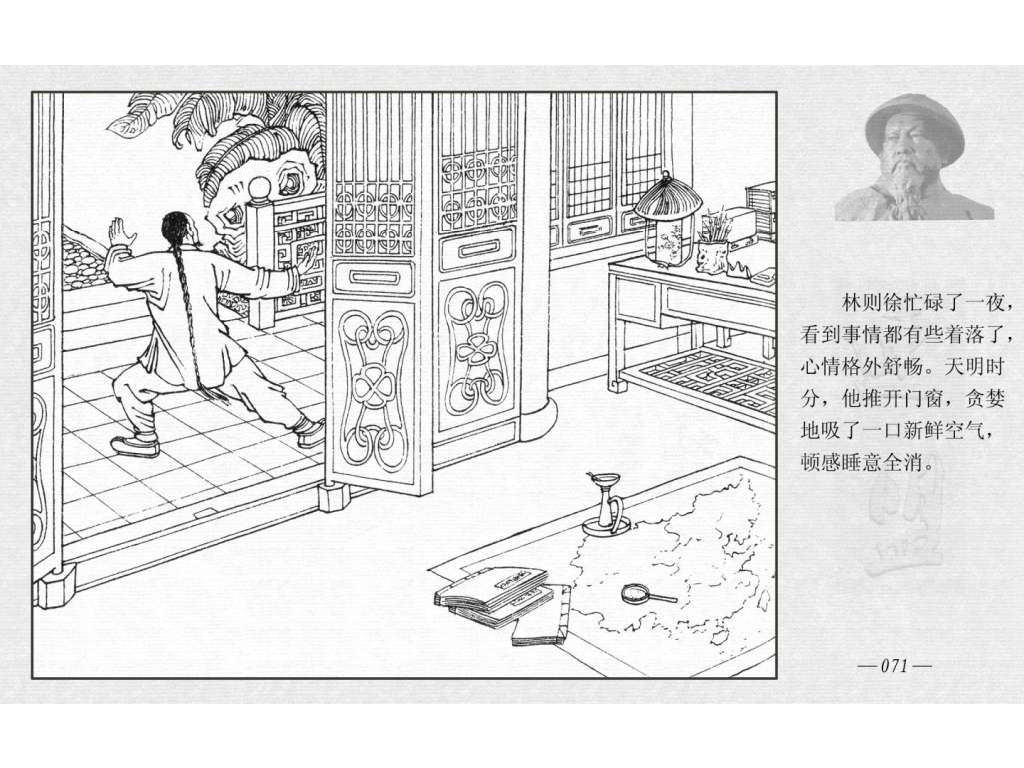 林则徐忙碌了一夜，看到事情都有些着落了，心情格外舒畅。天明时分，他推开门窗，贪婪地吸了一口新鲜空气，顿感睡意全消。

—071—